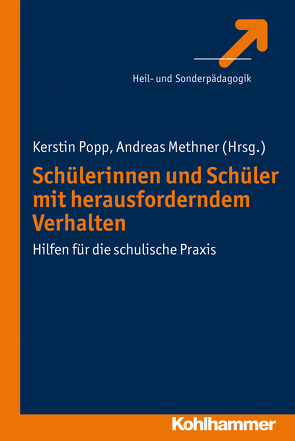 Heil- und Sonderpädagogik

Kerstin Popp, Andreas Methner (Hrsg.)

Schülerinnen und Schüler mit herausforderndem Verhalten

Hilfen für die schulische Praxis

Kohlhammer